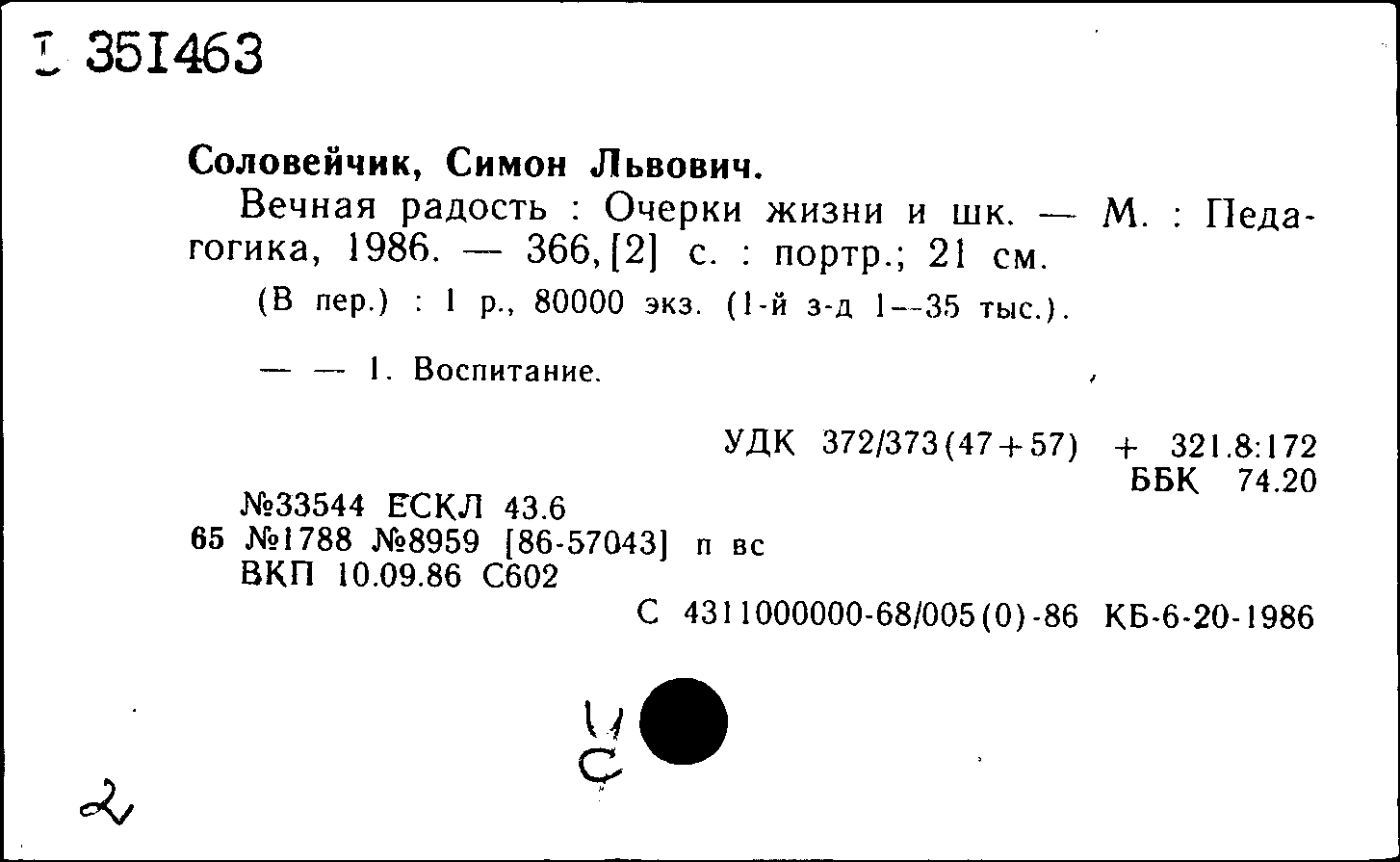 I 351463

Соловейчик, Симон Львович.

Вечная радость : Очерки жизни и шк. — М. : Педагогика, 1986. — 366,[2] с. : портр.; 21 см.

(В пер.) : 1 р., 80000 экз. (1-й з-д 1--35 тыс.).

— — 1. Воспитание.

УДК 372/373(47+57) + 321.8:172
ББК 74.20

№33544 ЕСКЛ 43.6
65 №1788 №8959 [86-57043] п вс
ВКП 10.09.86 С602

С 4311000000-68/005(0)-86 КБ-6-20-1986

ЧС

2